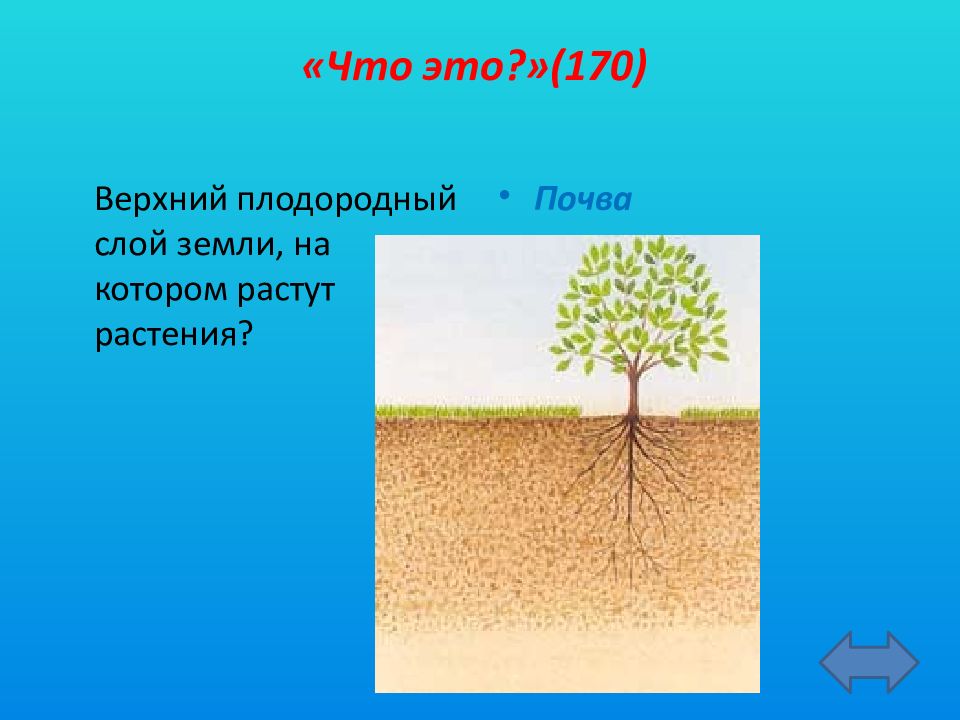 «Что это?»(170)

Верхний плодородный слой земли, на котором растут растения?

• Почва